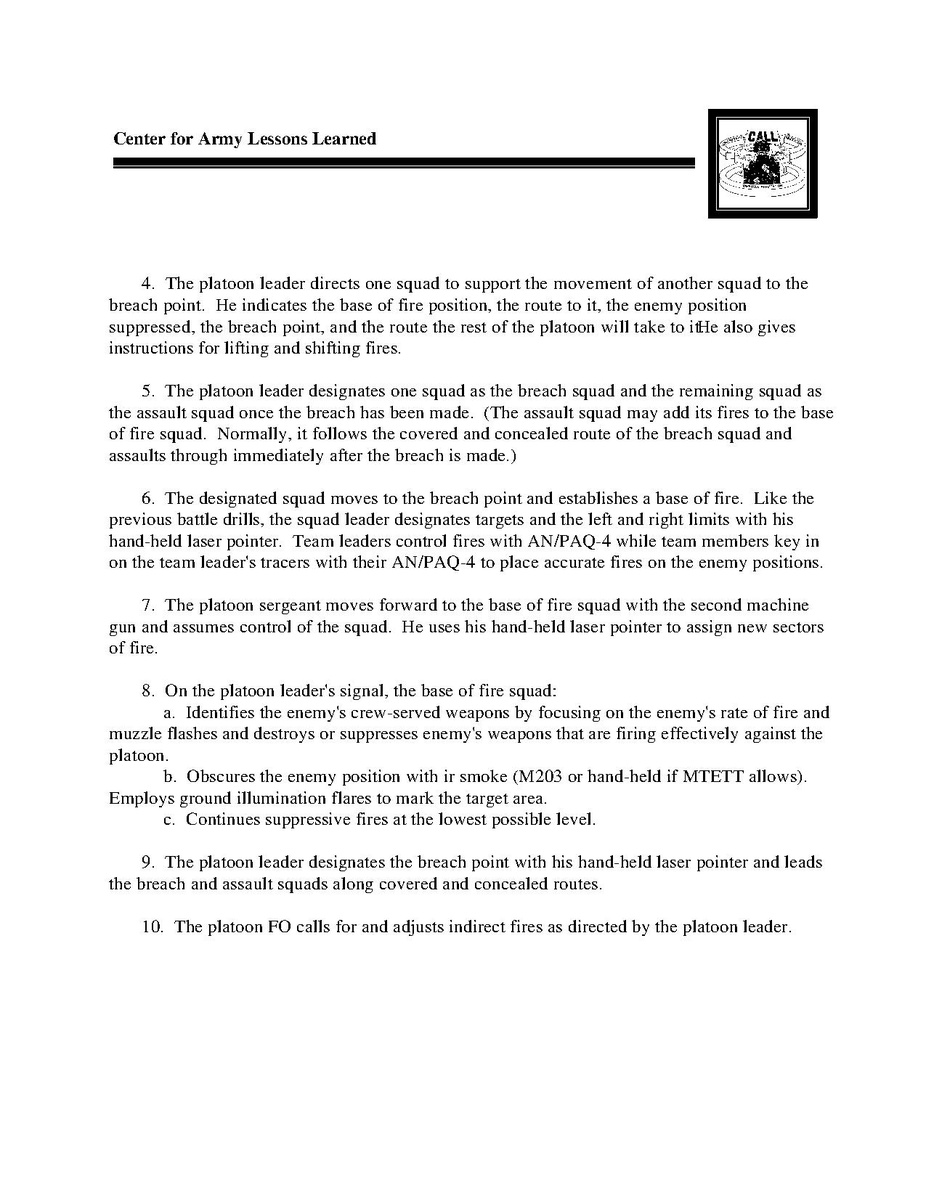 Center for Army Lessons Learned

CALL

4. The platoon leader directs one squad to support the movement of another squad to the breach point. He indicates the base of fire position, the route to it, the enemy position suppressed, the breach point, and the route the rest of the platoon will take to itHe also gives instructions for lifting and shifting fires.

5. The platoon leader designates one squad as the breach squad and the remaining squad as the assault squad once the breach has been made. (The assault squad may add its fires to the base of fire squad. Normally, it follows the covered and concealed route of the breach squad and assaults through immediately after the breach is made.)

6. The designated squad moves to the breach point and establishes a base of fire. Like the previous battle drills, the squad leader designates targets and the left and right limits with his hand-held laser pointer. Team leaders control fires with AN/PAQ-4 while team members key in on the team leader's tracers with their AN/PAQ-4 to place accurate fires on the enemy positions.

7. The platoon sergeant moves forward to the base of fire squad with the second machine gun and assumes control of the squad. He uses his hand-held laser pointer to assign new sectors of fire.

8. On the platoon leader's signal, the base of fire squad:
a. Identifies the enemy's crew-served weapons by focusing on the enemy's rate of fire and muzzle flashes and destroys or suppresses enemy's weapons that are firing effectively against the platoon.
b. Obscures the enemy position with ir smoke (M203 or hand-held if MTETT allows). Employs ground illumination flares to mark the target area.
c. Continues suppressive fires at the lowest possible level.

9. The platoon leader designates the breach point with his hand-held laser pointer and leads the breach and assault squads along covered and concealed routes.

10. The platoon FO calls for and adjusts indirect fires as directed by the platoon leader.